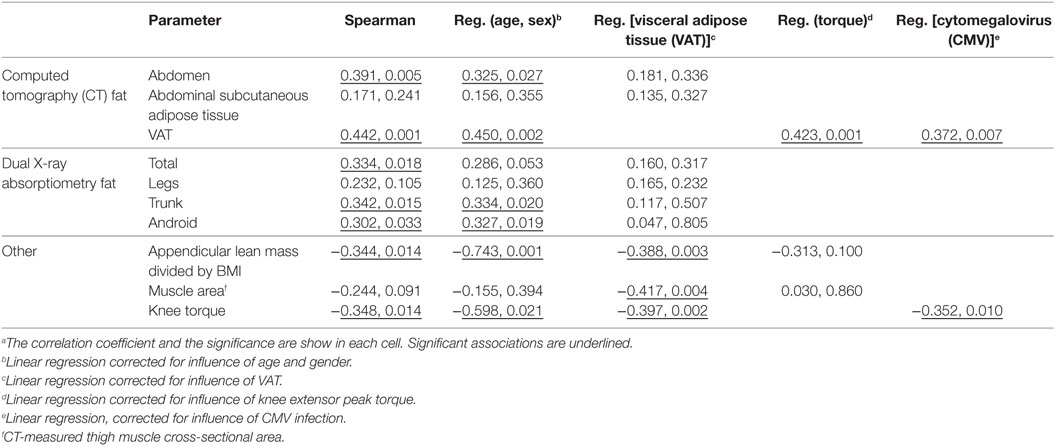 | | Parameter | Spearman | Reg. (age, sex)$^b$ | Reg. [visceral adipose tissue (VAT)]$^c$ | Reg. (torque)$^d$ | Reg. [cytomegalovirus (CMV)]$^e$ |
|---|---|---|---|---|---|---|
| Computed tomography (CT) fat | Abdomen | 0.391, 0.005 | 0.325, 0.027 | 0.181, 0.336 | | |
| | Abdominal subcutaneous adipose tissue | 0.171, 0.241 | 0.156, 0.355 | 0.135, 0.327 | | |
| | VAT | 0.442, 0.001 | 0.450, 0.002 | | 0.423, 0.001 | 0.372, 0.007 |
| Dual X-ray absorptiometry fat | Total | 0.334, 0.018 | 0.286, 0.053 | 0.160, 0.317 | | |
| | Legs | 0.232, 0.105 | 0.125, 0.360 | 0.165, 0.232 | | |
| | Trunk | 0.342, 0.015 | 0.334, 0.020 | 0.117, 0.507 | | |
| | Android | 0.302, 0.033 | 0.327, 0.019 | 0.047, 0.805 | | |
| Other | Appendicular lean mass divided by BMI | −0.344, 0.014 | −0.743, 0.001 | −0.388, 0.003 | −0.313, 0.100 | |
| | Muscle area$^f$ | −0.244, 0.091 | −0.155, 0.394 | −0.417, 0.004 | 0.030, 0.860 | |
| | Knee torque | −0.348, 0.014 | −0.598, 0.021 | −0.397, 0.002 | | −0.352, 0.010 |

$^a$The correlation coefficient and the significance are show in each cell. Significant associations are underlined.
$^b$Linear regression corrected for influence of age and gender.
$^c$Linear regression corrected for influence of VAT.
$^d$Linear regression corrected for influence of knee extensor peak torque.
$^e$Linear regression, corrected for influence of CMV infection.
$^f$CT-measured thigh muscle cross-sectional area.